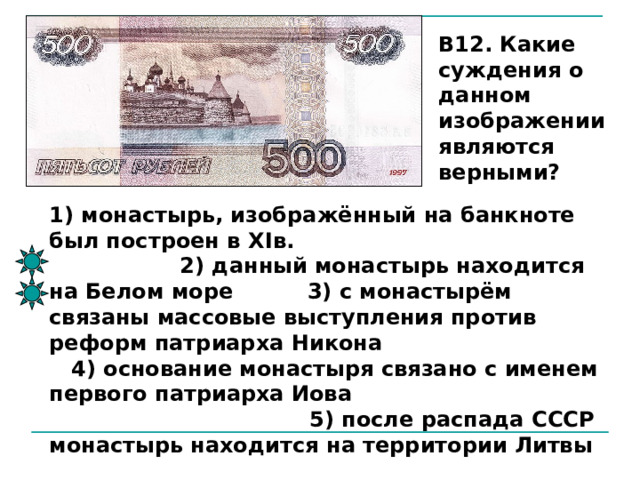 500

500

ПЯТЬСОТ РУБЛЕЙ

500

1997

В12. Какие суждения о данном изображении являются верными?

1) монастырь, изображённый на банкноте был построен в XIв. 2) данный монастырь находится на Белом море 3) с монастырём связаны массовые выступления против реформ патриарха Никона 4) основание монастыря связано с именем первого патриарха Иова 5) после распада СССР монастырь находится на территории Литвы